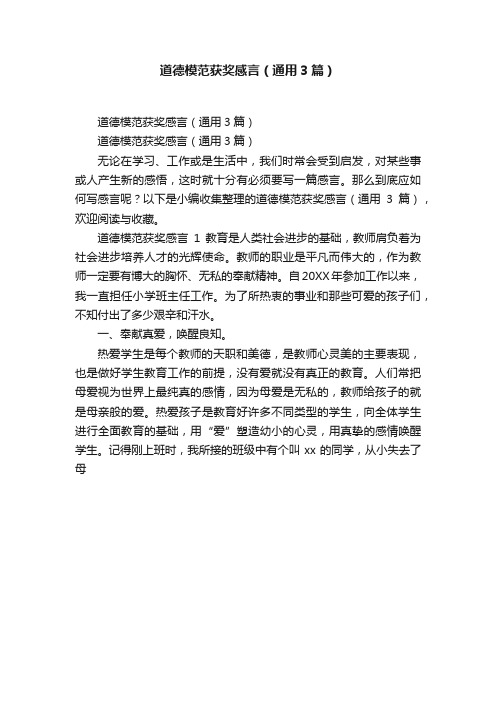 道德模范获奖感言（通用3篇）

道德模范获奖感言（通用3篇）

道德模范获奖感言（通用3篇）

无论在学习、工作或是生活中，我们时常会受到启发，对某些事或人产生新的感悟，这时就十分有必须要写一篇感言。那么到底应如何写感言呢？以下是小编收集整理的道德模范获奖感言（通用 3 篇），欢迎阅读与收藏。

道德模范获奖感言 1 教育是人类社会进步的基础，教师肩负着为社会进步培养人才的光辉使命。教师的职业是平凡而伟大的，作为教师一定要有博大的胸怀、无私的奉献精神。自20XX年参加工作以来，我一直担任小学班主任工作。为了所热衷的事业和那些可爱的孩子们，不知付出了多少艰辛和汗水。

一、奉献真爱，唤醒良知。

热爱学生是每个教师的天职和美德，是教师心灵美的主要表现，也是做好学生教育工作的前提，没有爱就没有真正的教育。人们常把母爱视为世界上最纯真的感情，因为母爱是无私的，教师给孩子的就是母亲般的爱。热爱孩子是教育好许多不同类型的学生，向全体学生进行全面教育的基础，用“爱”塑造幼小的心灵，用真挚的感情唤醒学生。记得刚上班时，我所接的班级中有个叫 xx 的同学，从小失去了母